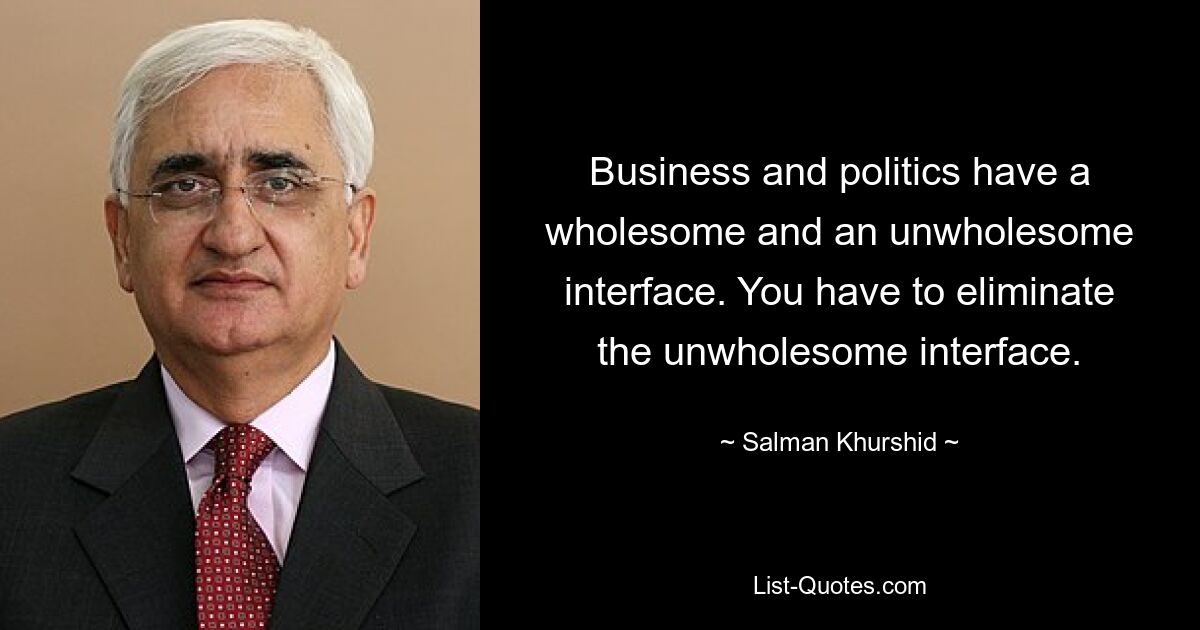 Business and politics have a wholesome and an unwholesome interface. You have to eliminate the unwholesome interface.

~ Salman Khurshid ~

List-Quotes.com